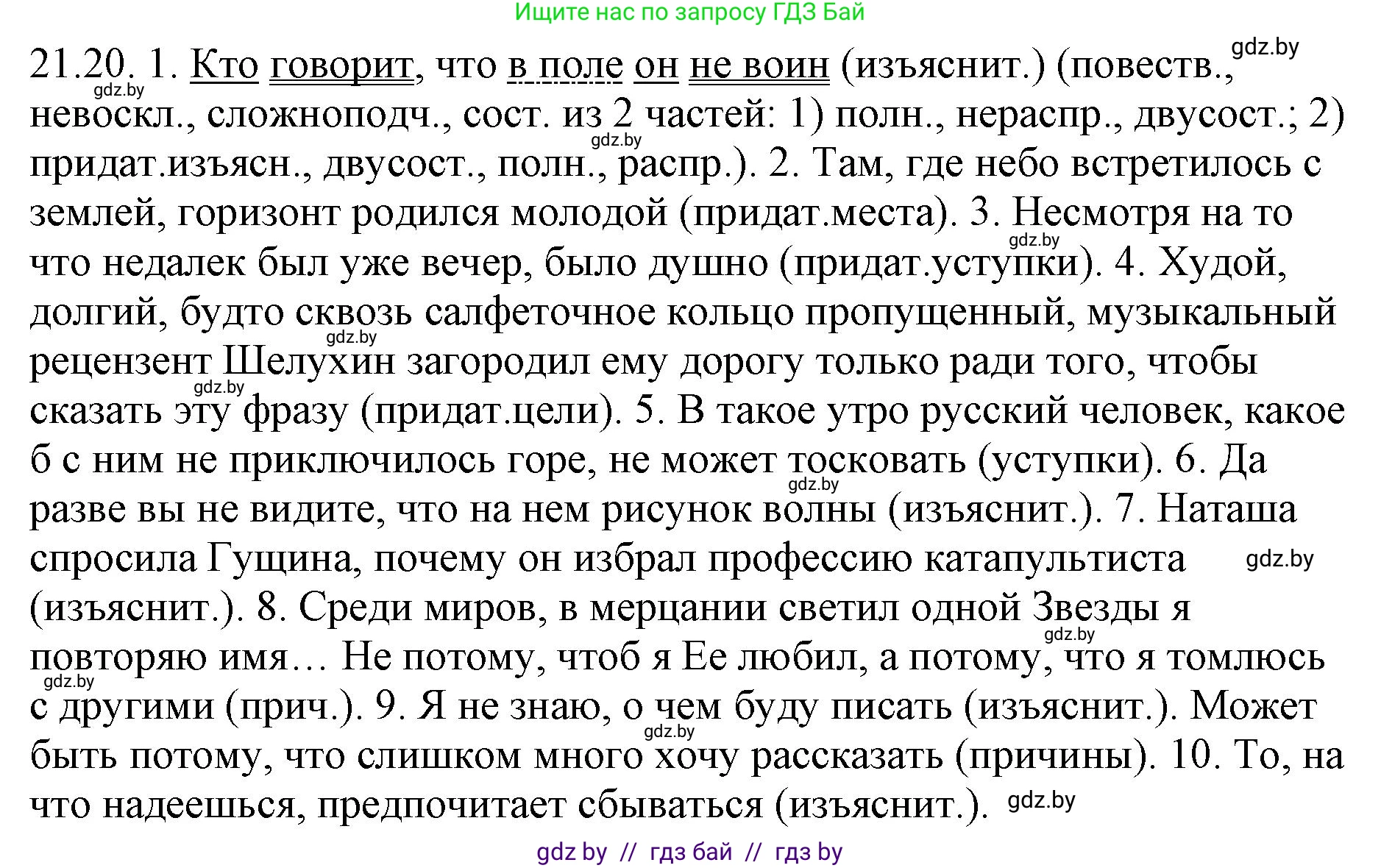 Ищите нас по запросу ГДЗ Бай

21.20. 1. Кто говорит, что в поле он не воин (изъяснит.) (повеств., gdz.by gdz.by невоскл., сложноподч., сост. из 2 частей: 1) полн., нераспр., двусост.; 2) gdz.by придат.изъясн., двусост., полн., распр.). 2. Там, где небо встретилось с землей, горизонт родился молодой (придат.места). 3. Несмотря на то gdz.by что недалек был уже вечер, было душно (придат.уступки). 4. Худой, долгий, будто сквозь салфеточное кольцо пропущенный, музыкальный gdz.by рецензент Шелухин загородил ему дорогу только ради того, чтобы gdz.by сказать эту фразу (придат.цели). 5. В такое утро русский человек, какое б с ним не приключилось горе, не может тосковать (уступки). 6. Да gdz.by разве вы не видите, что на нем рисунок волны (изъяснит.). 7. Наташа спросила Гущина, почему он избрал профессию катапультиста gdz.by (изъяснит.). 8. Среди миров, в мерцании светил одной Звезды я gdz.by повторяю имя… Не потому, чтоб я Ее любил, а потому, что я томлюсь gdz.by с другими (прич.). 9. Я не знаю, о чем буду писать (изъяснит.). Может gdz.by быть потому, что слишком много хочу рассказать (причины). 10. То, на что надеешься, предпочитает сбываться (изъяснит.). gdz.by

gdz by // гдз бай // гдз by